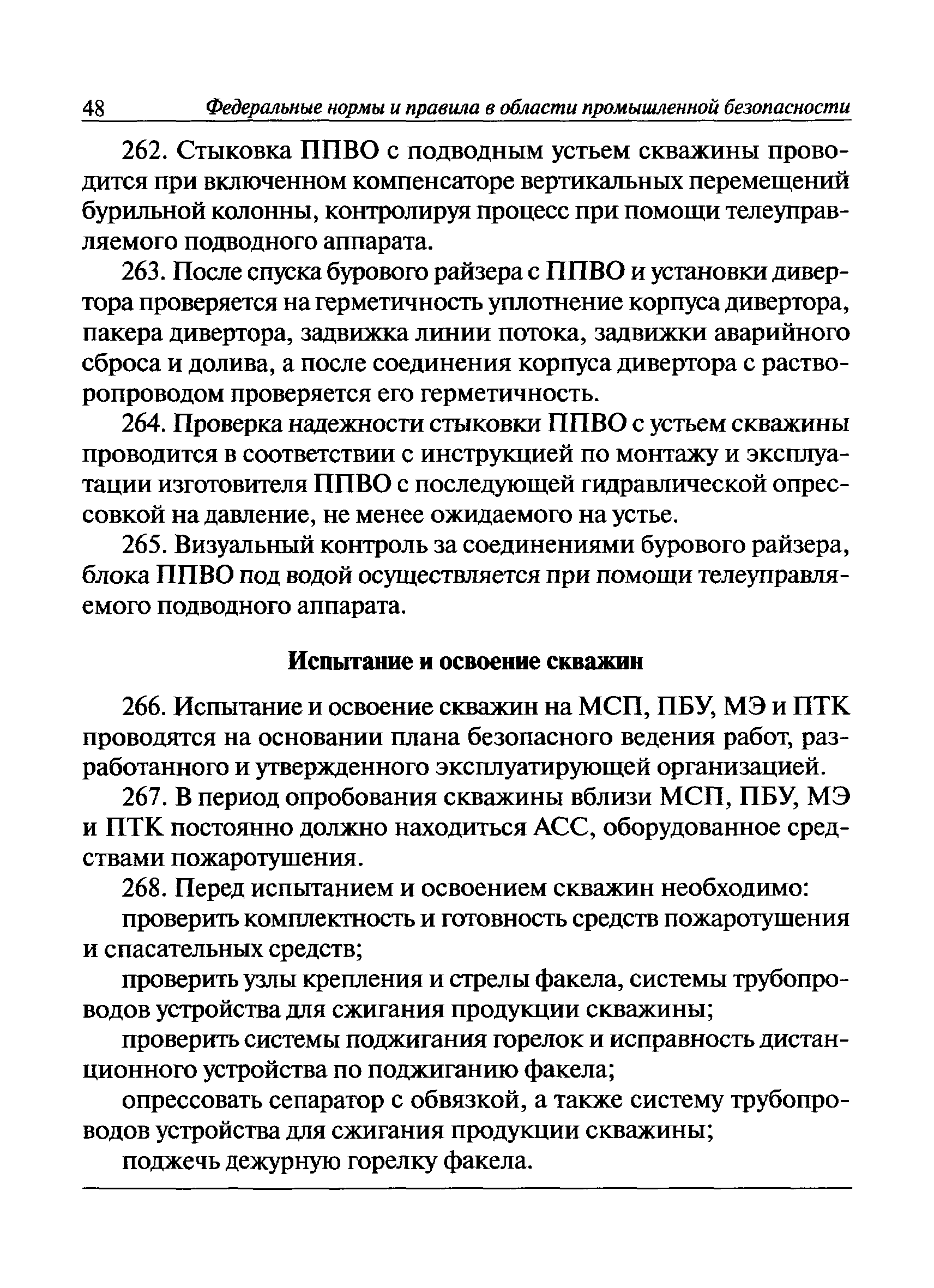 48 Федеральные нормы и правила в области промышленной безопасности

262. Стыковка ППВО с подводным устьем скважины проводится при включенном компенсаторе вертикальных перемещений бурильной колонны, контролируя процесс при помощи телеуправляемого подводного аппарата.

263. После спуска бурового райзера с ППВО и установки дивертора проверяется на герметичность уплотнение корпуса дивертора, пакера дивертора, задвижка линии потока, задвижки аварийного сброса и долива, а после соединения корпуса дивертора с растворопроводом проверяется его герметичность.

264. Проверка надежности стыковки ППВО с устьем скважины проводится в соответствии с инструкцией по монтажу и эксплуатации изготовителя ППВО с последующей гидравлической опрессовкой на давление, не менее ожидаемого на устье.

265. Визуальный контроль за соединениями бурового райзера, блока ППВО под водой осуществляется при помощи телеуправляемого подводного аппарата.

Испытание и освоение скважин

266. Испытание и освоение скважин на МСП, ПБУ, МЭ и ПТК проводятся на основании плана безопасного ведения работ, разработанного и утвержденного эксплуатирующей организацией.

267. В период опробования скважины вблизи МСП, ПБУ, МЭ и ПТК постоянно должно находиться АСС, оборудованное средствами пожаротушения.

268. Перед испытанием и освоением скважин необходимо:

проверить комплектность и готовность средств пожаротушения и спасательных средств;

проверить узлы крепления и стрелы факела, системы трубопроводов устройства для сжигания продукции скважины;

проверить системы поджигания горелок и исправность дистанционного устройства по поджиганию факела;

опрессовать сепаратор с обвязкой, а также систему трубопроводов устройства для сжигания продукции скважины;

поджечь дежурную горелку факела.